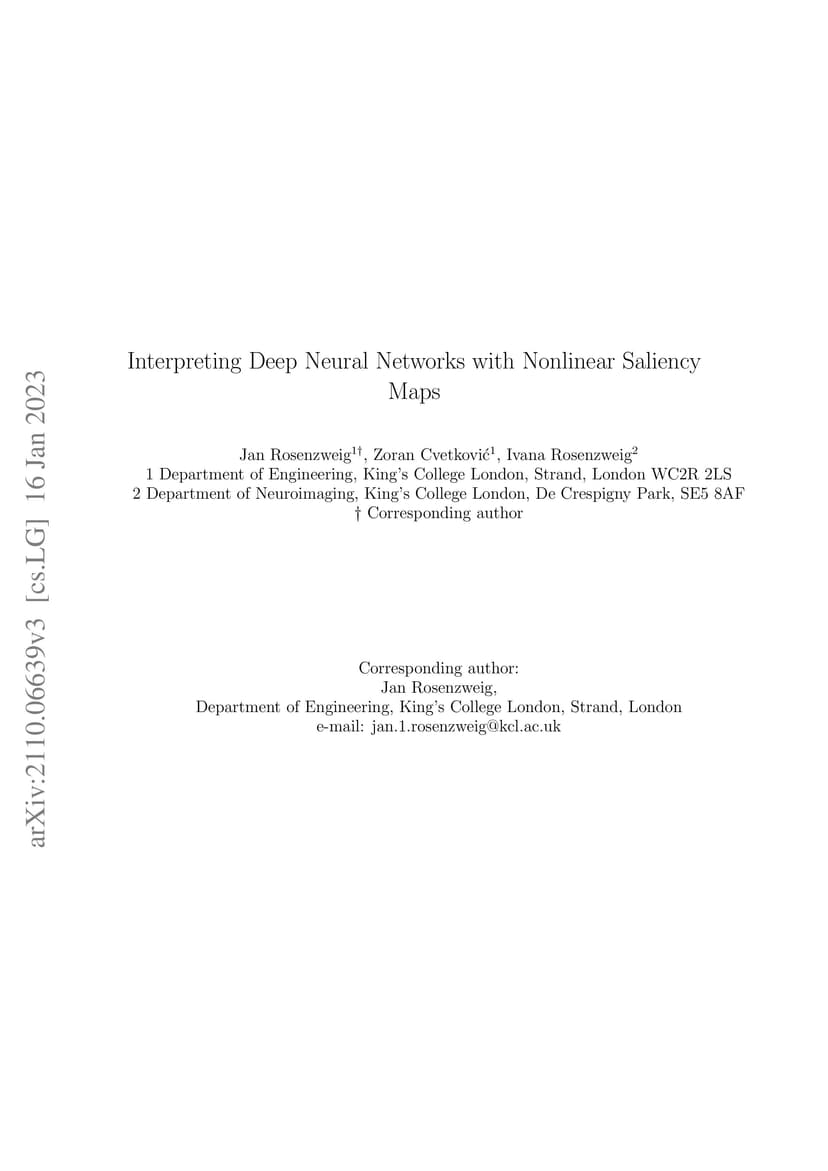 arXiv:2110.06639v3 [cs.LG] 16 Jan 2023

Interpreting Deep Neural Networks with Nonlinear Saliency Maps

Jan Rosenzweig$^{1\dagger}$, Zoran Cvetković$^{1}$, Ivana Rosenzweig$^{2}$
1 Department of Engineering, King's College London, Strand, London WC2R 2LS
2 Department of Neuroimaging, King's College London, De Crespigny Park, SE5 8AF
† Corresponding author

Corresponding author:
Jan Rosenzweig,
Department of Engineering, King's College London, Strand, London
e-mail: jan.1.rosenzweig@kcl.ac.uk